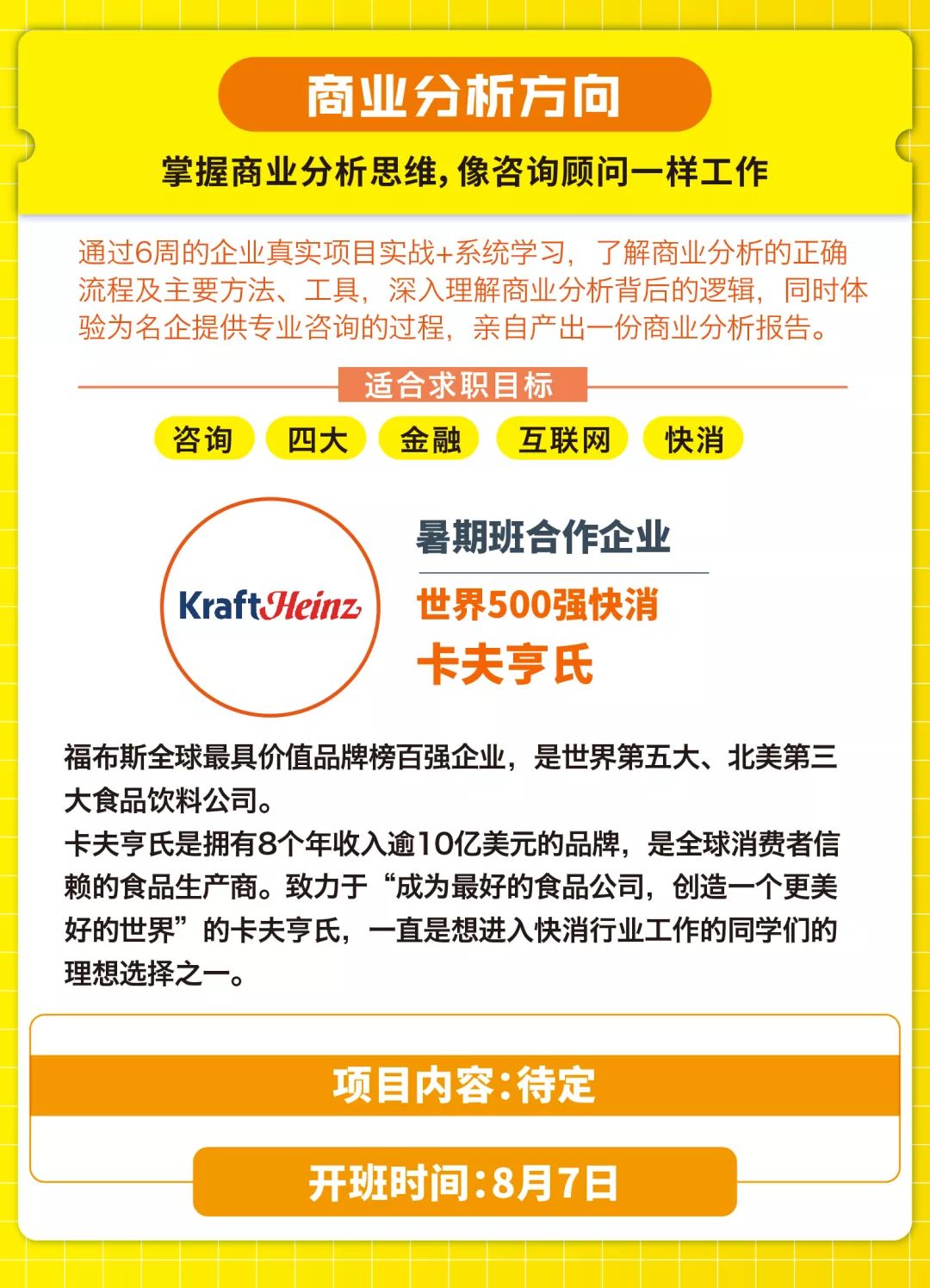 商业分析方向

掌握商业分析思维，像咨询顾问一样工作

通过6周的企业真实项目实战+系统学习，了解商业分析的正确流程及主要方法、工具，深入理解商业分析背后的逻辑，同时体验为名企提供专业咨询的过程，亲自产出一份商业分析报告。

适合求职目标

咨询 四大 金融 互联网 快消

KraftHeinz

暑期班合作企业

世界500强快消

卡夫亨氏

福布斯全球最具价值品牌榜百强企业，是世界第五大、北美第三大食品饮料公司。

卡夫亨氏是拥有8个年收入逾10亿美元的品牌，是全球消费者信赖的食品生产商。致力于“成为最好的食品公司，创造一个更美好的世界”的卡夫亨氏，一直是想进入快消行业工作的同学们的理想选择之一。

项目内容：待定

开班时间：8月7日